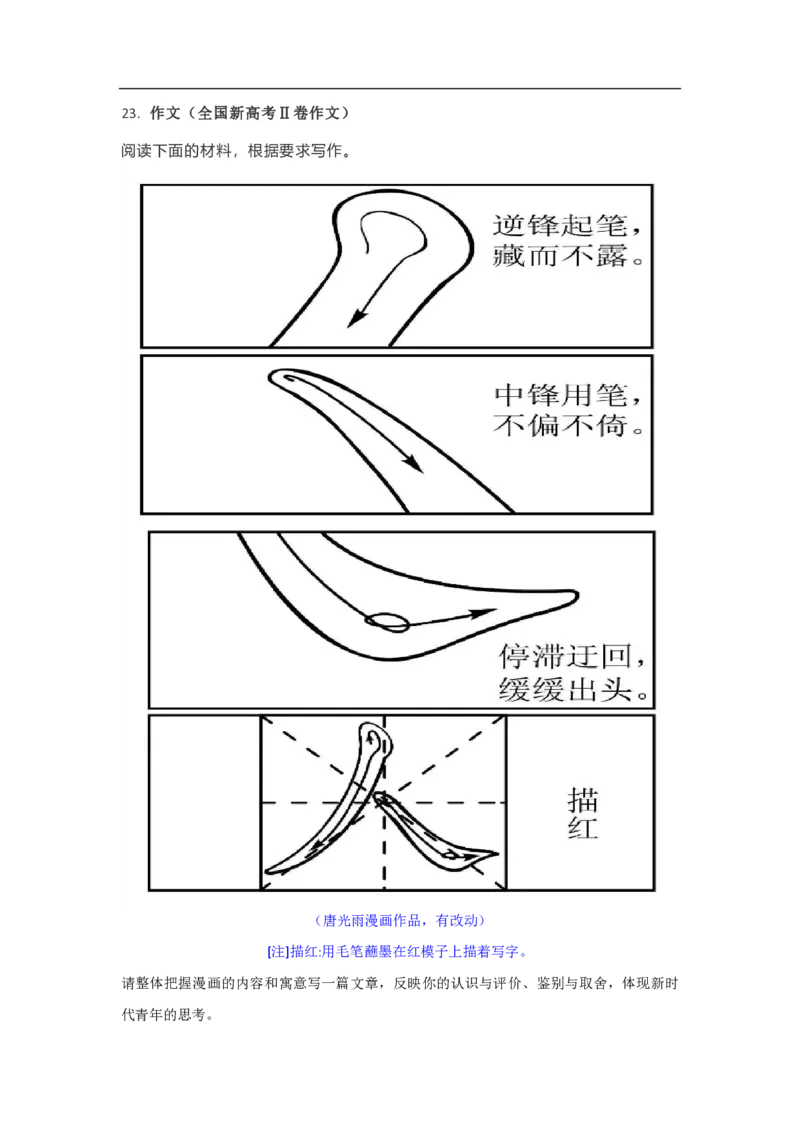 23. 作文（全国新高考Ⅱ卷作文）

阅读下面的材料，根据要求写作。

逆锋起笔，藏而不露。

中锋用笔，不偏不倚。

停滞迂回，缓缓出头。

描红

（唐光雨漫画作品，有改动）

[注]描红:用毛笔蘸墨在红模子上描着写字。

请整体把握漫画的内容和寓意写一篇文章，反映你的认识与评价、鉴别与取舍，体现新时代青年的思考。